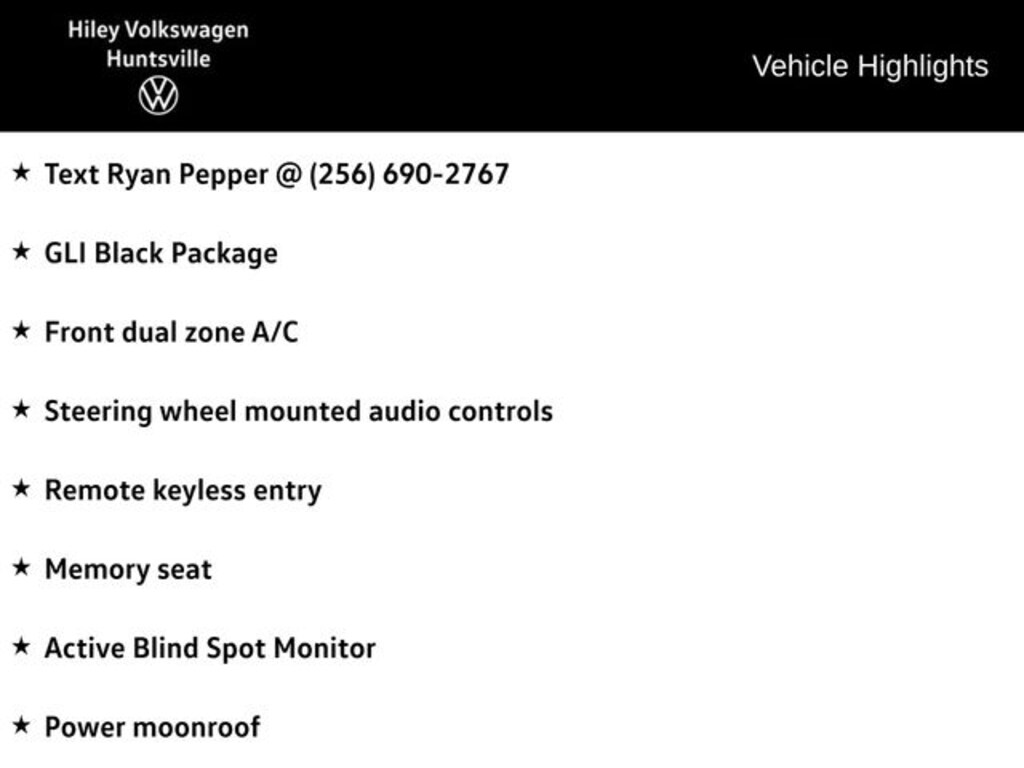 Hiley Volkswagen
Huntsville

Vehicle Highlights

★ Text Ryan Pepper @ (256) 690-2767

★ GLI Black Package

★ Front dual zone A/C

★ Steering wheel mounted audio controls

★ Remote keyless entry

★ Memory seat

★ Active Blind Spot Monitor

★ Power moonroof